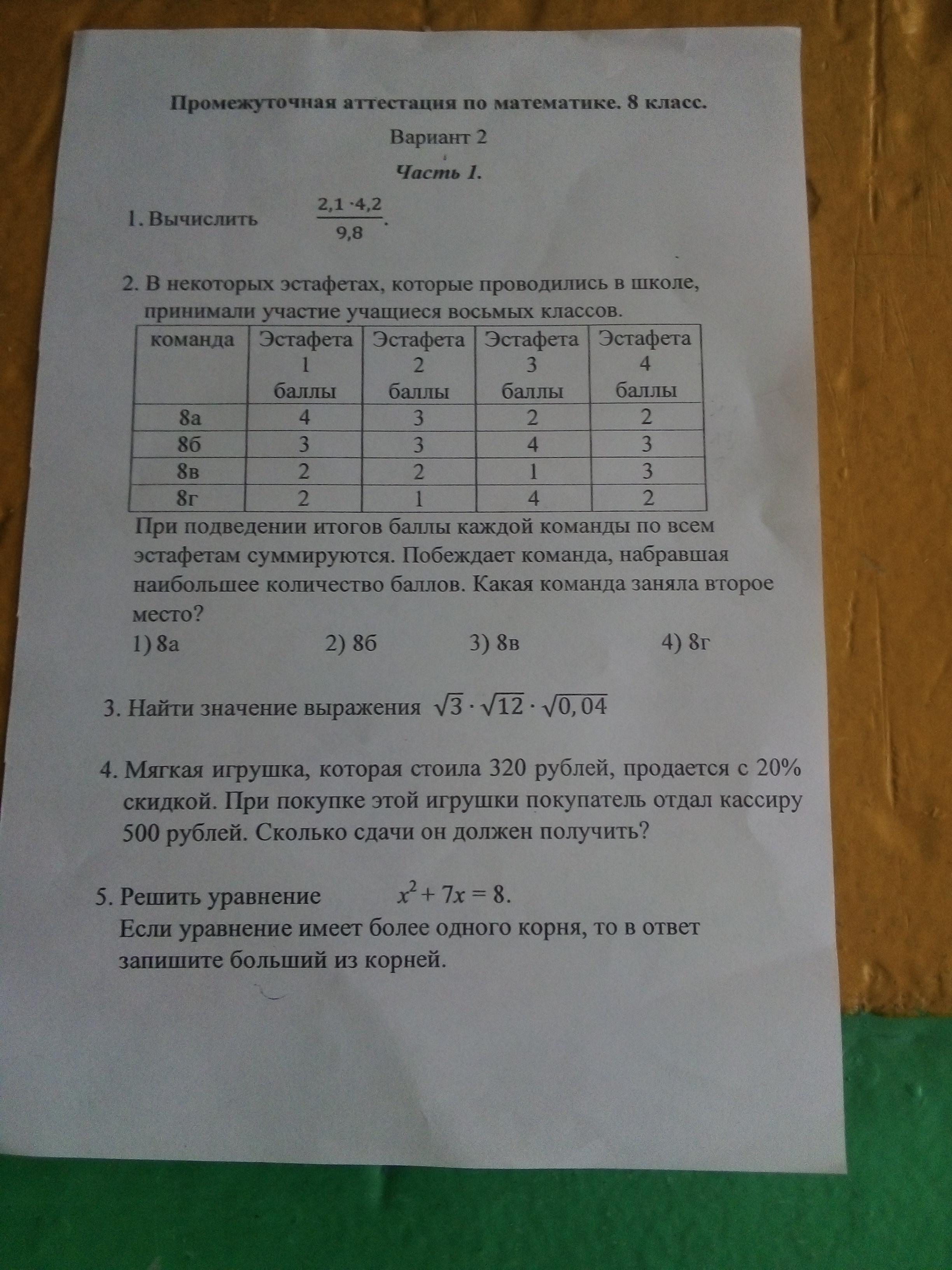 Промежуточная аттестация по математике. 8 класс.

Вариант 2

Часть 1.

1. Вычислить $\frac{2,1 \cdot 4,2}{9,8}$.

2. В некоторых эстафетах, которые проводились в школе, принимали участие учащиеся восьмых классов.

| команда | Эстафета 1 баллы | Эстафета 2 баллы | Эстафета 3 баллы | Эстафета 4 баллы |
|---|---|---|---|---|
| 8а | 4 | 3 | 2 | 2 |
| 8б | 3 | 3 | 4 | 3 |
| 8в | 2 | 2 | 1 | 3 |
| 8г | 2 | 1 | 4 | 2 |

При подведении итогов баллы каждой команды по всем эстафетам суммируются. Побеждает команда, набравшая наибольшее количество баллов. Какая команда заняла второе место?

1) 8а 2) 8б 3) 8в 4) 8г

3. Найти значение выражения $\sqrt{3} \cdot \sqrt{12} \cdot \sqrt{0,04}$

4. Мягкая игрушка, которая стоила 320 рублей, продается с 20% скидкой. При покупке этой игрушки покупатель отдал кассиру 500 рублей. Сколько сдачи он должен получить?

5. Решить уравнение $x^2 + 7x = 8$.
Если уравнение имеет более одного корня, то в ответ запишите больший из корней.